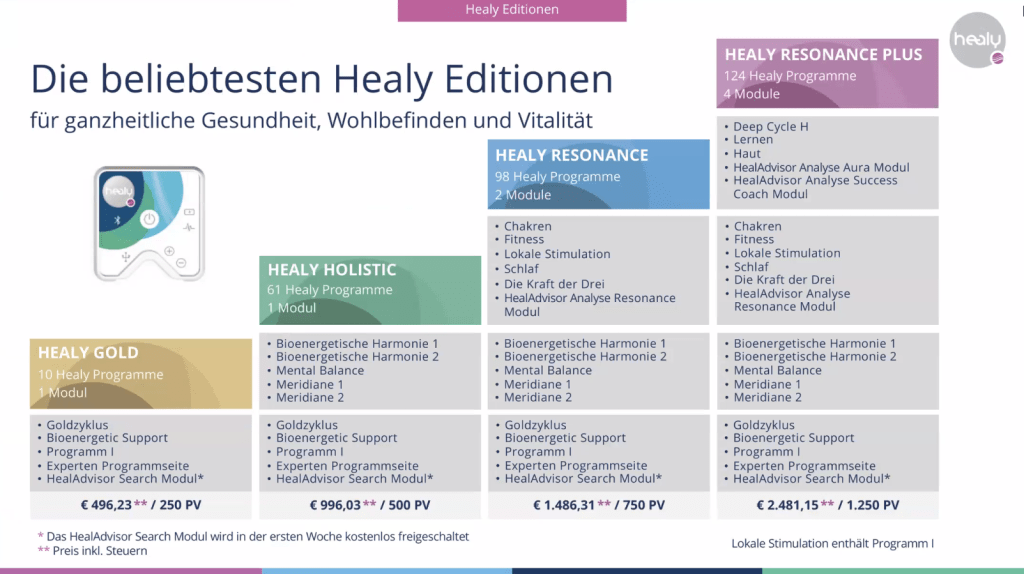 Healy Editionen

healy

Die beliebtesten Healy Editionen

für ganzheitliche Gesundheit, Wohlbefinden und Vitalität

healy

HEALY GOLD
10 Healy Programme
1 Modul

• Goldzyklus
• Bioenergetic Support
• Programm I
• Experten Programmseite
• HealAdvisor Search Modul*

€ 496,23 ** / 250 PV

HEALY HOLISTIC
61 Healy Programme
1 Modul

• Bioenergetische Harmonie 1
• Bioenergetische Harmonie 2
• Mental Balance
• Meridiane 1
• Meridiane 2

• Goldzyklus
• Bioenergetic Support
• Programm I
• Experten Programmseite
• HealAdvisor Search Modul*

€ 996,03 ** / 500 PV

HEALY RESONANCE
98 Healy Programme
2 Module

• Chakren
• Fitness
• Lokale Stimulation
• Schlaf
• Die Kraft der Drei
• HealAdvisor Analyse Resonance Modul

• Bioenergetische Harmonie 1
• Bioenergetische Harmonie 2
• Mental Balance
• Meridiane 1
• Meridiane 2

• Goldzyklus
• Bioenergetic Support
• Programm I
• Experten Programmseite
• HealAdvisor Search Modul*

€ 1.486,31 ** / 750 PV

HEALY RESONANCE PLUS
124 Healy Programme
4 Module

• Deep Cycle H
• Lernen
• Haut
• HealAdvisor Analyse Aura Modul
• HealAdvisor Analyse Success Coach Modul

• Chakren
• Fitness
• Lokale Stimulation
• Schlaf
• Die Kraft der Drei
• HealAdvisor Analyse Resonance Modul

• Bioenergetische Harmonie 1
• Bioenergetische Harmonie 2
• Mental Balance
• Meridiane 1
• Meridiane 2

• Goldzyklus
• Bioenergetic Support
• Programm I
• Experten Programmseite
• HealAdvisor Search Modul*

€ 2.481,15 ** / 1.250 PV

* Das HealAdvisor Search Modul wird in der ersten Woche kostenlos freigeschaltet
** Preis inkl. Steuern

Lokale Stimulation enthält Programm I